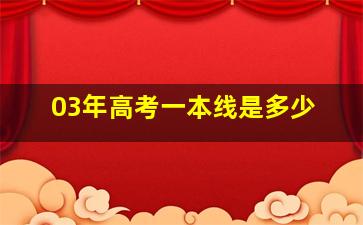 03年高考一本线是多少